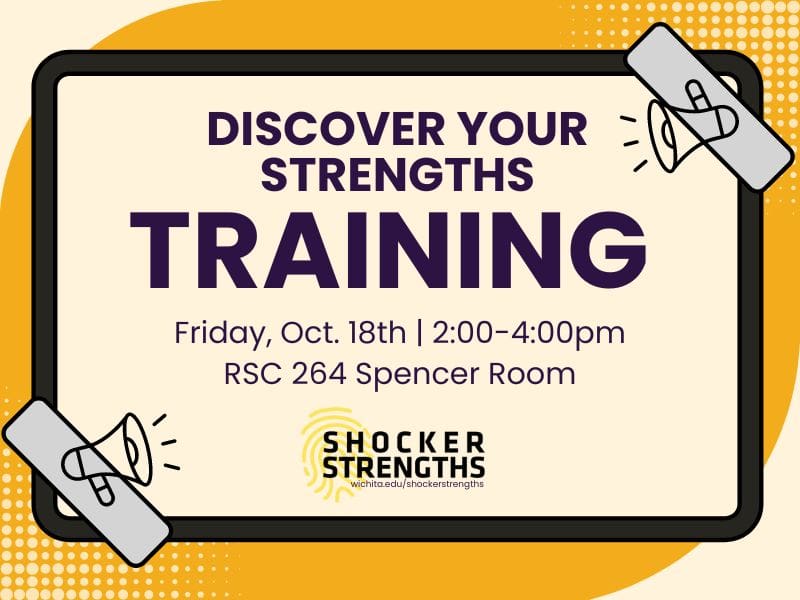 DISCOVER YOUR STRENGTHS

TRAINING

Friday, Oct. 18th | 2:00-4:00pm
RSC 264 Spencer Room

SHOCKER
STRENGTHS
wichita.edu/shockerstrengths